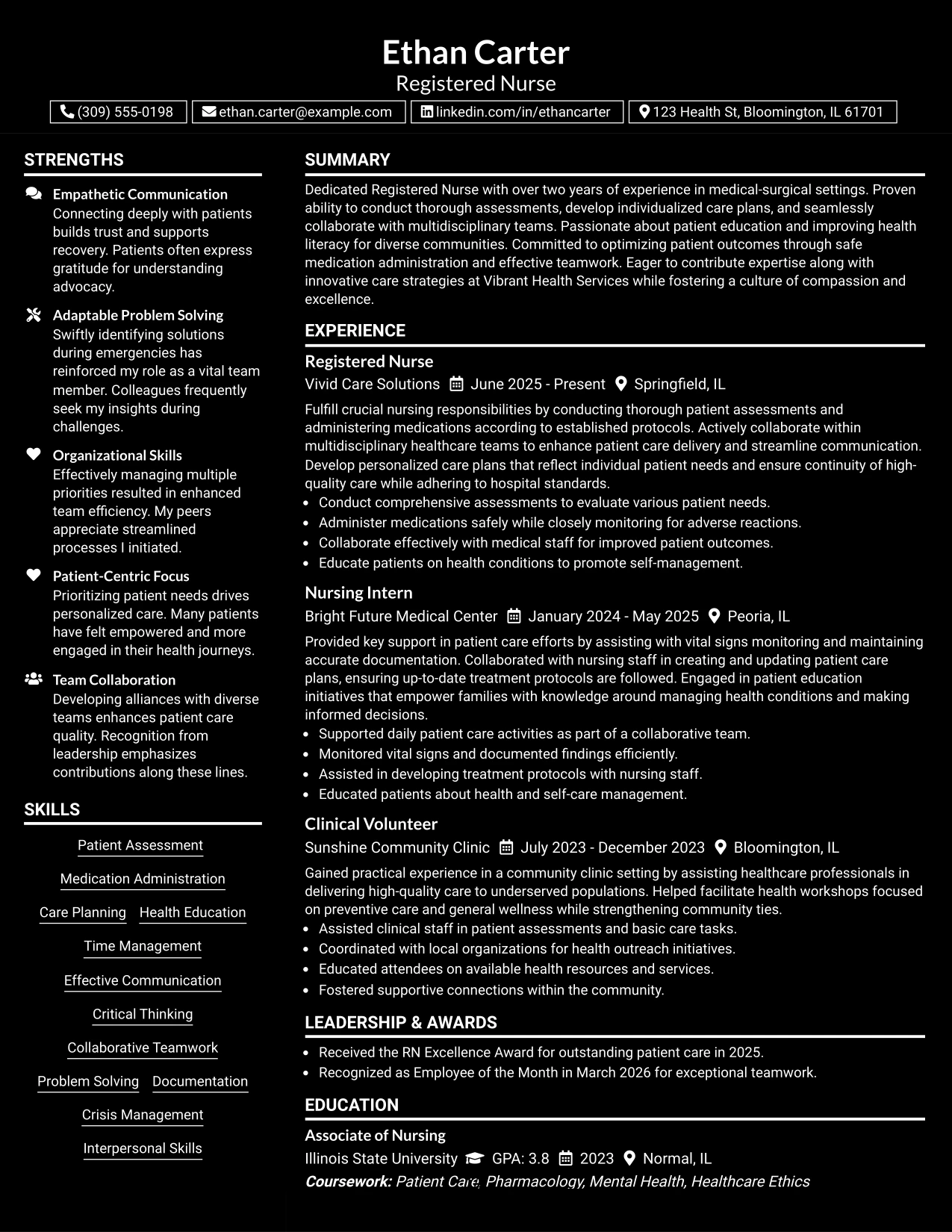 Ethan Carter
Registered Nurse
(309) 555-0198 ethan.carter@example.com linkedin.com/in/ethancarter 123 Health St, Bloomington, IL 61701

STRENGTHS

Empathetic Communication
Connecting deeply with patients builds trust and supports recovery. Patients often express gratitude for understanding advocacy.

Adaptable Problem Solving
Swiftly identifying solutions during emergencies has reinforced my role as a vital team member. Colleagues frequently seek my insights during challenges.

Organizational Skills
Effectively managing multiple priorities resulted in enhanced team efficiency. My peers appreciate streamlined processes I initiated.

Patient-Centric Focus
Prioritizing patient needs drives personalized care. Many patients have felt empowered and more engaged in their health journeys.

Team Collaboration
Developing alliances with diverse teams enhances patient care quality. Recognition from leadership emphasizes contributions along these lines.

SKILLS

Patient Assessment
Medication Administration
Care Planning
Health Education
Time Management
Effective Communication
Critical Thinking
Collaborative Teamwork
Problem Solving
Documentation
Crisis Management
Interpersonal Skills

SUMMARY

Dedicated Registered Nurse with over two years of experience in medical-surgical settings. Proven ability to conduct thorough assessments, develop individualized care plans, and seamlessly collaborate with multidisciplinary teams. Passionate about patient education and improving health literacy for diverse communities. Committed to optimizing patient outcomes through safe medication administration and effective teamwork. Eager to contribute expertise along with innovative care strategies at Vibrant Health Services while fostering a culture of compassion and excellence.

EXPERIENCE

Registered Nurse
Vivid Care Solutions June 2025 - Present Springfield, IL

Fulfill crucial nursing responsibilities by conducting thorough patient assessments and administering medications according to established protocols. Actively collaborate within multidisciplinary healthcare teams to enhance patient care delivery and streamline communication. Develop personalized care plans that reflect individual patient needs and ensure continuity of high-quality care while adhering to hospital standards.
• Conduct comprehensive assessments to evaluate various patient needs.
• Administer medications safely while closely monitoring for adverse reactions.
• Collaborate effectively with medical staff for improved patient outcomes.
• Educate patients on health conditions to promote self-management.

Nursing Intern
Bright Future Medical Center January 2024 - May 2025 Peoria, IL

Provided key support in patient care efforts by assisting with vital signs monitoring and maintaining accurate documentation. Collaborated with nursing staff in creating and updating patient care plans, ensuring up-to-date treatment protocols are followed. Engaged in patient education initiatives that empower families with knowledge around managing health conditions and making informed decisions.
• Supported daily patient care activities as part of a collaborative team.
• Monitored vital signs and documented findings efficiently.
• Assisted in developing treatment protocols with nursing staff.
• Educated patients about health and self-care management.

Clinical Volunteer
Sunshine Community Clinic July 2023 - December 2023 Bloomington, IL

Gained practical experience in a community clinic setting by assisting healthcare professionals in delivering high-quality care to underserved populations. Helped facilitate health workshops focused on preventive care and general wellness while strengthening community ties.
• Assisted clinical staff in patient assessments and basic care tasks.
• Coordinated with local organizations for health outreach initiatives.
• Educated attendees on available health resources and services.
• Fostered supportive connections within the community.

LEADERSHIP & AWARDS

• Received the RN Excellence Award for outstanding patient care in 2025.
• Recognized as Employee of the Month in March 2026 for exceptional teamwork.

EDUCATION

Associate of Nursing
Illinois State University GPA: 3.8 2023 Normal, IL
Coursework: Patient Care, Pharmacology, Mental Health, Healthcare Ethics